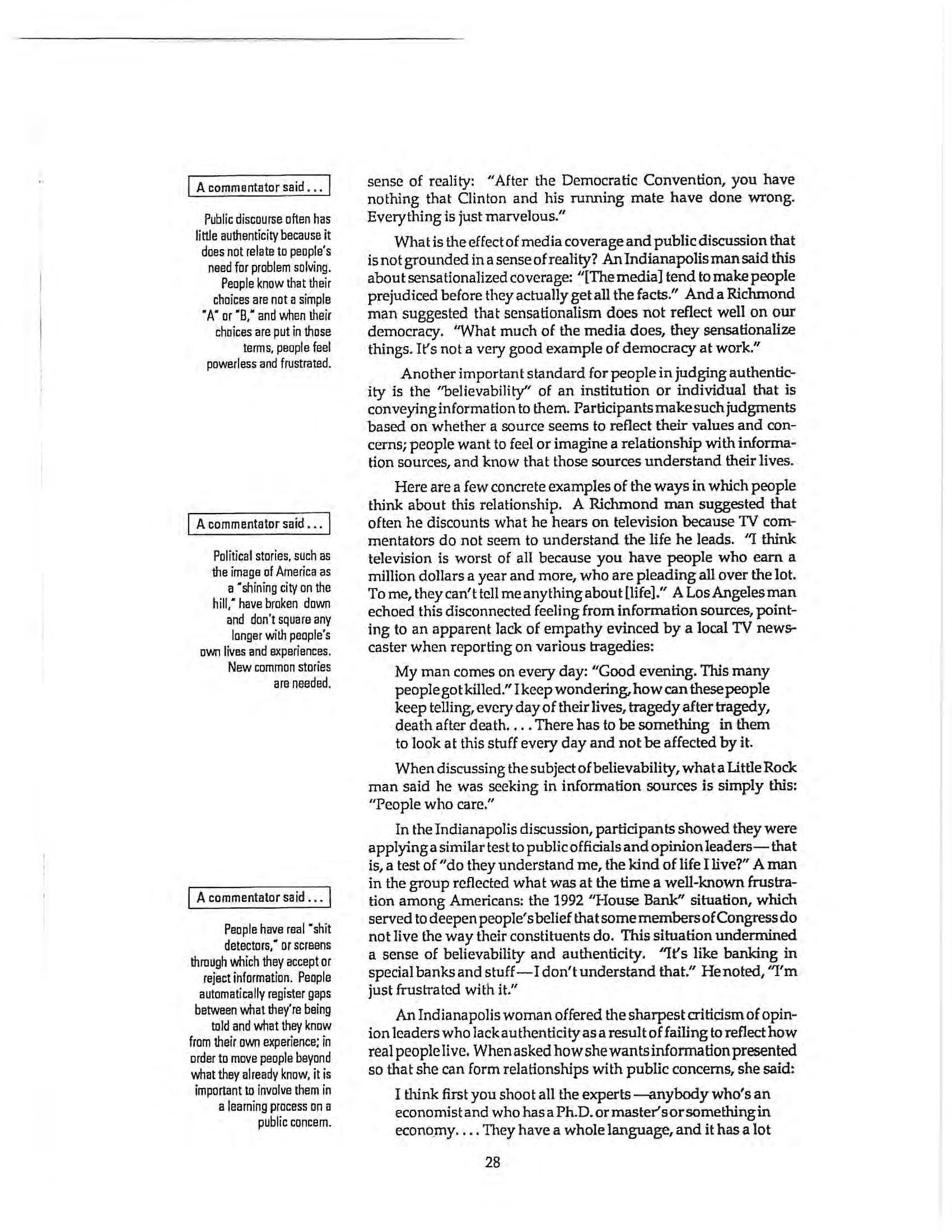 A commentator said . . .

Public discourse often has little authenticity because it does not relate to people's need for problem solving. People know that their choices are not a simple "A" or "B," and when their choices are put in those terms, people feel powerless and frustrated.

A commentator said . . .

Political stories, such as the image of America as a "shining city on the hill," have broken down and don't square any longer with people's own lives and experiences. New common stories are needed.

A commentator said . . .

People have real "shit detectors," or screens through which they accept or reject information. People automatically register gaps between what they're being told and what they know from their own experience; in order to move people beyond what they already know, it is important to involve them in a learning process on a public concern.

sense of reality: "After the Democratic Convention, you have nothing that Clinton and his running mate have done wrong. Everything is just marvelous."

What is the effect of media coverage and public discussion that is not grounded in a sense of reality? An Indianapolis man said this about sensationalized coverage: "[The media] tend to make people prejudiced before they actually get all the facts." And a Richmond man suggested that sensationalism does not reflect well on our democracy. "What much of the media does, they sensationalize things. It's not a very good example of democracy at work."

Another important standard for people in judging authenticity is the "believability" of an institution or individual that is conveying information to them. Participants make such judgments based on whether a source seems to reflect their values and concerns; people want to feel or imagine a relationship with information sources, and know that those sources understand their lives.

Here are a few concrete examples of the ways in which people think about this relationship. A Richmond man suggested that often he discounts what he hears on television because TV commentators do not seem to understand the life he leads. "I think television is worst of all because you have people who earn a million dollars a year and more, who are pleading all over the lot. To me, they can't tell me anything about [life]." A Los Angeles man echoed this disconnected feeling from information sources, pointing to an apparent lack of empathy evinced by a local TV newscaster when reporting on various tragedies:

My man comes on every day: "Good evening. This many people got killed." I keep wondering, how can these people keep telling, every day of their lives, tragedy after tragedy, death after death. . . . There has to be something in them to look at this stuff every day and not be affected by it.

When discussing the subject of believability, what a Little Rock man said he was seeking in information sources is simply this: "People who care."

In the Indianapolis discussion, participants showed they were applying a similar test to public officials and opinion leaders—that is, a test of "do they understand me, the kind of life I live?" A man in the group reflected what was at the time a well-known frustration among Americans: the 1992 "House Bank" situation, which served to deepen people's belief that some members of Congress do not live the way their constituents do. This situation undermined a sense of believability and authenticity. "It's like banking in special banks and stuff—I don't understand that." He noted, "I'm just frustrated with it."

An Indianapolis woman offered the sharpest criticism of opinion leaders who lack authenticity as a result of failing to reflect how real people live. When asked how she wants information presented so that she can form relationships with public concerns, she said:

I think first you shoot all the experts—anybody who's an economist and who has a Ph.D. or master's or something in economy. . . . They have a whole language, and it has a lot

28